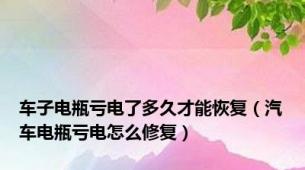 车子电瓶亏电了多久才能恢复（汽车电瓶亏电怎么修复）